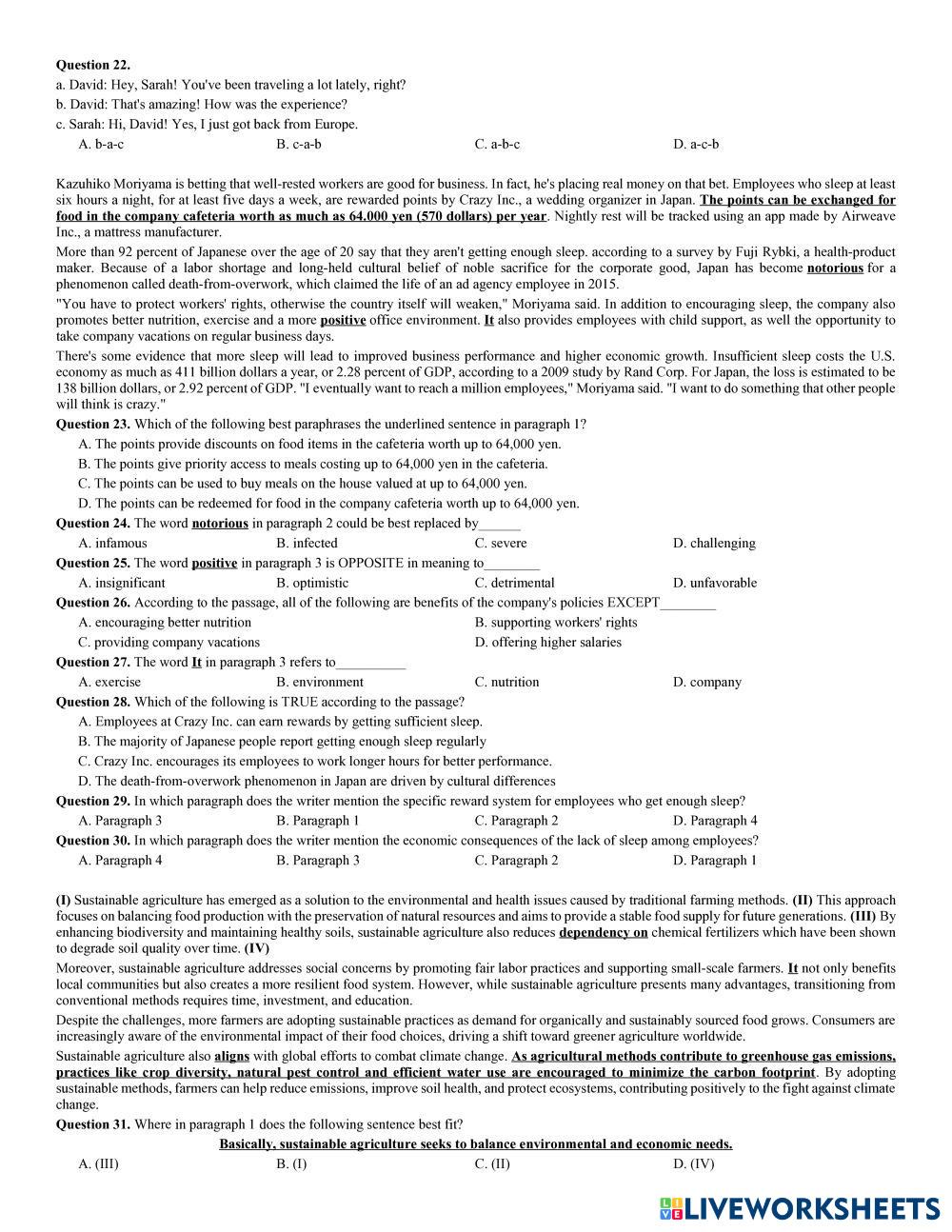 **Question 22.**
a. David: Hey, Sarah! You've been traveling a lot lately, right?
b. David: That's amazing! How was the experience?
c. Sarah: Hi, David! Yes, I just got back from Europe.
A. b-a-c B. c-a-b C. a-b-c D. a-c-b

Kazuhiko Moriyama is betting that well-rested workers are good for business. In fact, he's placing real money on that bet. Employees who sleep at least six hours a night, for at least five days a week, are rewarded points by Crazy Inc., a wedding organizer in Japan. **The points can be exchanged for food in the company cafeteria worth as much as 64.000 yen (570 dollars) per year**. Nightly rest will be tracked using an app made by Airweave Inc., a mattress manufacturer.

More than 92 percent of Japanese over the age of 20 say that they aren't getting enough sleep. according to a survey by Fuji Rybki, a health-product maker. Because of a labor shortage and long-held cultural belief of noble sacrifice for the corporate good, Japan has become **notorious** for a phenomenon called death-from-overwork, which claimed the life of an ad agency employee in 2015.

"You have to protect workers' rights, otherwise the country itself will weaken," Moriyama said. In addition to encouraging sleep, the company also promotes better nutrition, exercise and a more **positive** office environment. **It** also provides employees with child support, as well the opportunity to take company vacations on regular business days.

There's some evidence that more sleep will lead to improved business performance and higher economic growth. Insufficient sleep costs the U.S. economy as much as 411 billion dollars a year, or 2.28 percent of GDP, according to a 2009 study by Rand Corp. For Japan, the loss is estimated to be 138 billion dollars, or 2.92 percent of GDP. "I eventually want to reach a million employees," Moriyama said. "I want to do something that other people will think is crazy."

**Question 23.** Which of the following best paraphrases the underlined sentence in paragraph 1?
A. The points provide discounts on food items in the cafeteria worth up to 64,000 yen.
B. The points give priority access to meals costing up to 64,000 yen in the cafeteria.
C. The points can be used to buy meals on the house valued at up to 64,000 yen.
D. The points can be redeemed for food in the company cafeteria worth up to 64,000 yen.

**Question 24.** The word **notorious** in paragraph 2 could be best replaced by______
A. infamous B. infected C. severe D. challenging

**Question 25.** The word **positive** in paragraph 3 is OPPOSITE in meaning to________
A. insignificant B. optimistic C. detrimental D. unfavorable

**Question 26.** According to the passage, all of the following are benefits of the company's policies EXCEPT________
A. encouraging better nutrition
B. supporting workers' rights
C. providing company vacations
D. offering higher salaries

**Question 27.** The word **It** in paragraph 3 refers to__________
A. exercise B. environment C. nutrition D. company

**Question 28.** Which of the following is TRUE according to the passage?
A. Employees at Crazy Inc. can earn rewards by getting sufficient sleep.
B. The majority of Japanese people report getting enough sleep regularly
C. Crazy Inc. encourages its employees to work longer hours for better performance.
D. The death-from-overwork phenomenon in Japan are driven by cultural differences

**Question 29.** In which paragraph does the writer mention the specific reward system for employees who get enough sleep?
A. Paragraph 3 B. Paragraph 1 C. Paragraph 2 D. Paragraph 4

**Question 30.** In which paragraph does the writer mention the economic consequences of the lack of sleep among employees?
A. Paragraph 4 B. Paragraph 3 C. Paragraph 2 D. Paragraph 1

**(I)** Sustainable agriculture has emerged as a solution to the environmental and health issues caused by traditional farming methods. **(II)** This approach focuses on balancing food production with the preservation of natural resources and aims to provide a stable food supply for future generations. **(III)** By enhancing biodiversity and maintaining healthy soils, sustainable agriculture also reduces **dependency on** chemical fertilizers which have been shown to degrade soil quality over time. **(IV)**

Moreover, sustainable agriculture addresses social concerns by promoting fair labor practices and supporting small-scale farmers. **It** not only benefits local communities but also creates a more resilient food system. However, while sustainable agriculture presents many advantages, transitioning from conventional methods requires time, investment, and education.

Despite the challenges, more farmers are adopting sustainable practices as demand for organically and sustainably sourced food grows. Consumers are increasingly aware of the environmental impact of their food choices, driving a shift toward greener agriculture worldwide.

Sustainable agriculture also **aligns** with global efforts to combat climate change. **As agricultural methods contribute to greenhouse gas emissions, practices like crop diversity, natural pest control and efficient water use are encouraged to minimize the carbon footprint**. By adopting sustainable methods, farmers can help reduce emissions, improve soil health, and protect ecosystems, contributing positively to the fight against climate change.

**Question 31.** Where in paragraph 1 does the following sentence best fit?
**Basically, sustainable agriculture seeks to balance environmental and economic needs.**
A. (III) B. (I) C. (II) D. (IV)

LIVEWORKSHEETS